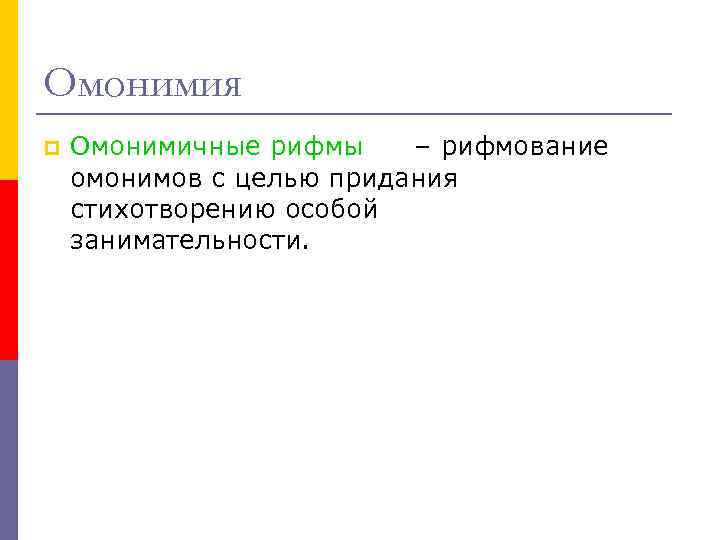 Омонимия

Омонимичные рифмы – рифмование омонимов с целью придания стихотворению особой занимательности.